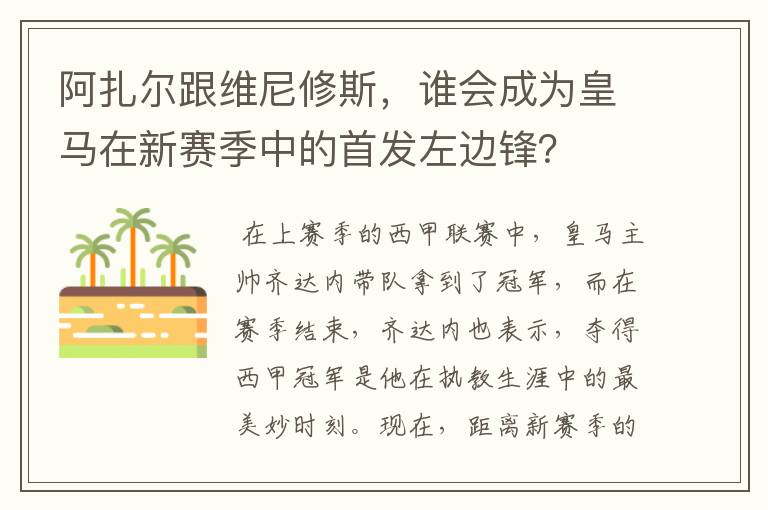 阿扎尔跟维尼修斯，谁会成为皇马在新赛季中的首发左边锋？

在上赛季的西甲联赛中，皇马主帅齐达内带队拿到了冠军，而在赛季结束，齐达内也表示，夺得西甲冠军是他在执教生涯中的最美妙时刻。现在，距离新赛季的